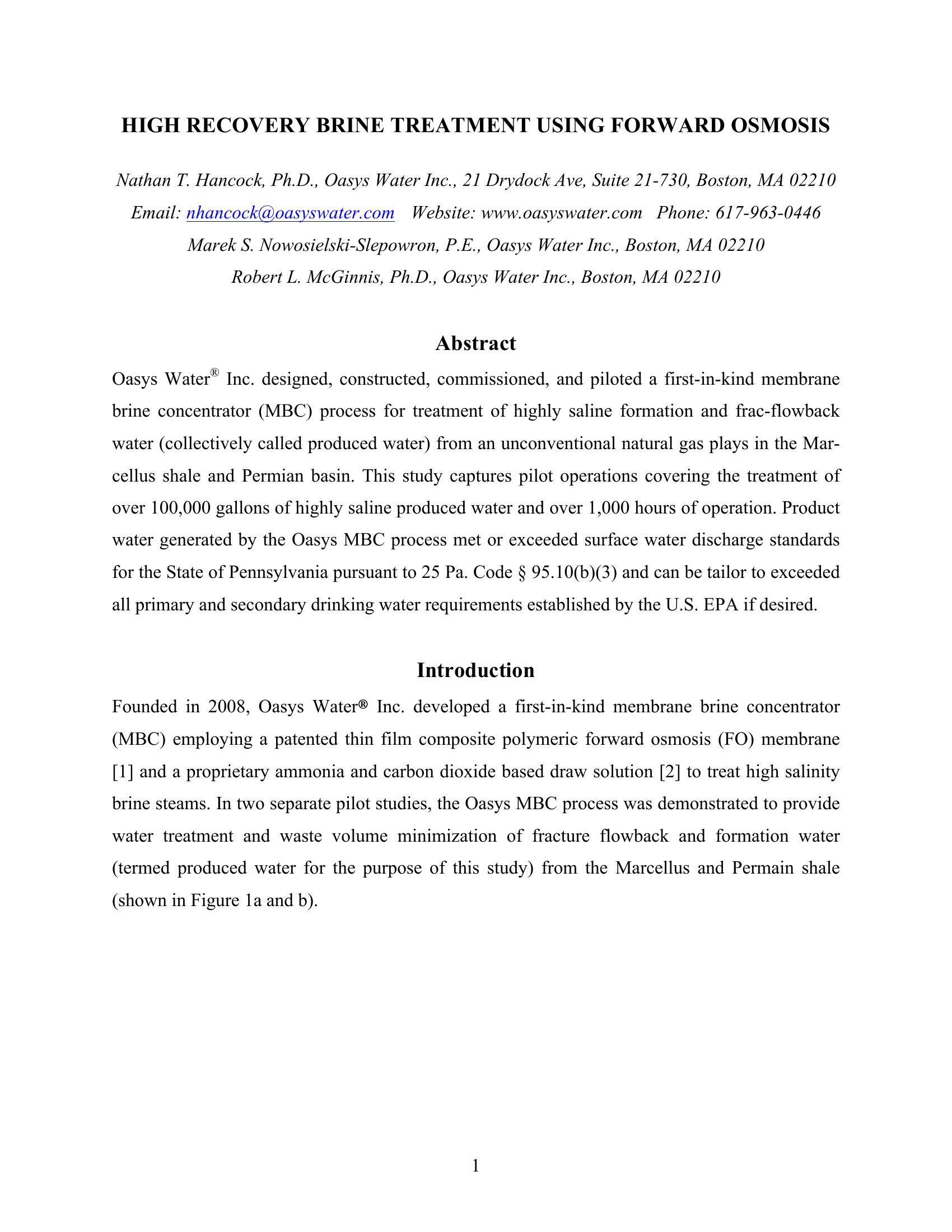 HIGH RECOVERY BRINE TREATMENT USING FORWARD OSMOSIS

Nathan T. Hancock, Ph.D., Oasys Water Inc., 21 Drydock Ave, Suite 21-730, Boston, MA 02210
Email: nhancock@oasyswater.com Website: www.oasyswater.com Phone: 617-963-0446
Marek S. Nowosielski-Slepowron, P.E., Oasys Water Inc., Boston, MA 02210
Robert L. McGinnis, Ph.D., Oasys Water Inc., Boston, MA 02210

Abstract

Oasys Water® Inc. designed, constructed, commissioned, and piloted a first-in-kind membrane brine concentrator (MBC) process for treatment of highly saline formation and frac-flowback water (collectively called produced water) from an unconventional natural gas plays in the Marcellus shale and Permian basin. This study captures pilot operations covering the treatment of over 100,000 gallons of highly saline produced water and over 1,000 hours of operation. Product water generated by the Oasys MBC process met or exceeded surface water discharge standards for the State of Pennsylvania pursuant to 25 Pa. Code § 95.10(b)(3) and can be tailor to exceeded all primary and secondary drinking water requirements established by the U.S. EPA if desired.

Introduction

Founded in 2008, Oasys Water® Inc. developed a first-in-kind membrane brine concentrator (MBC) employing a patented thin film composite polymeric forward osmosis (FO) membrane [1] and a proprietary ammonia and carbon dioxide based draw solution [2] to treat high salinity brine steams. In two separate pilot studies, the Oasys MBC process was demonstrated to provide water treatment and waste volume minimization of fracture flowback and formation water (termed produced water for the purpose of this study) from the Marcellus and Permain shale (shown in Figure 1a and b).

1